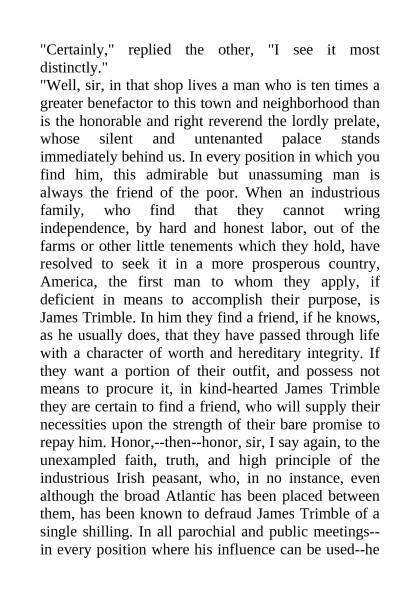 "Certainly," replied the other, "I see it most distinctly."
"Well, sir, in that shop lives a man who is ten times a greater benefactor to this town and neighborhood than is the honorable and right reverend the lordly prelate, whose silent and untenanted palace stands immediately behind us. In every position in which you find him, this admirable but unassuming man is always the friend of the poor. When an industrious family, who find that they cannot wring independence, by hard and honest labor, out of the farms or other little tenements which they hold, have resolved to seek it in a more prosperous country, America, the first man to whom they apply, if deficient in means to accomplish their purpose, is James Trimble. In him they find a friend, if he knows, as he usually does, that they have passed through life with a character of worth and hereditary integrity. If they want a portion of their outfit, and possess not means to procure it, in kind-hearted James Trimble they are certain to find a friend, who will supply their necessities upon the strength of their bare promise to repay him. Honor,--then--honor, sir, I say again, to the unexampled faith, truth, and high principle of the industrious Irish peasant, who, in no instance, even although the broad Atlantic has been placed between them, has been known to defraud James Trimble of a single shilling. In all parochial and public meetings--in every position where his influence can be used--he